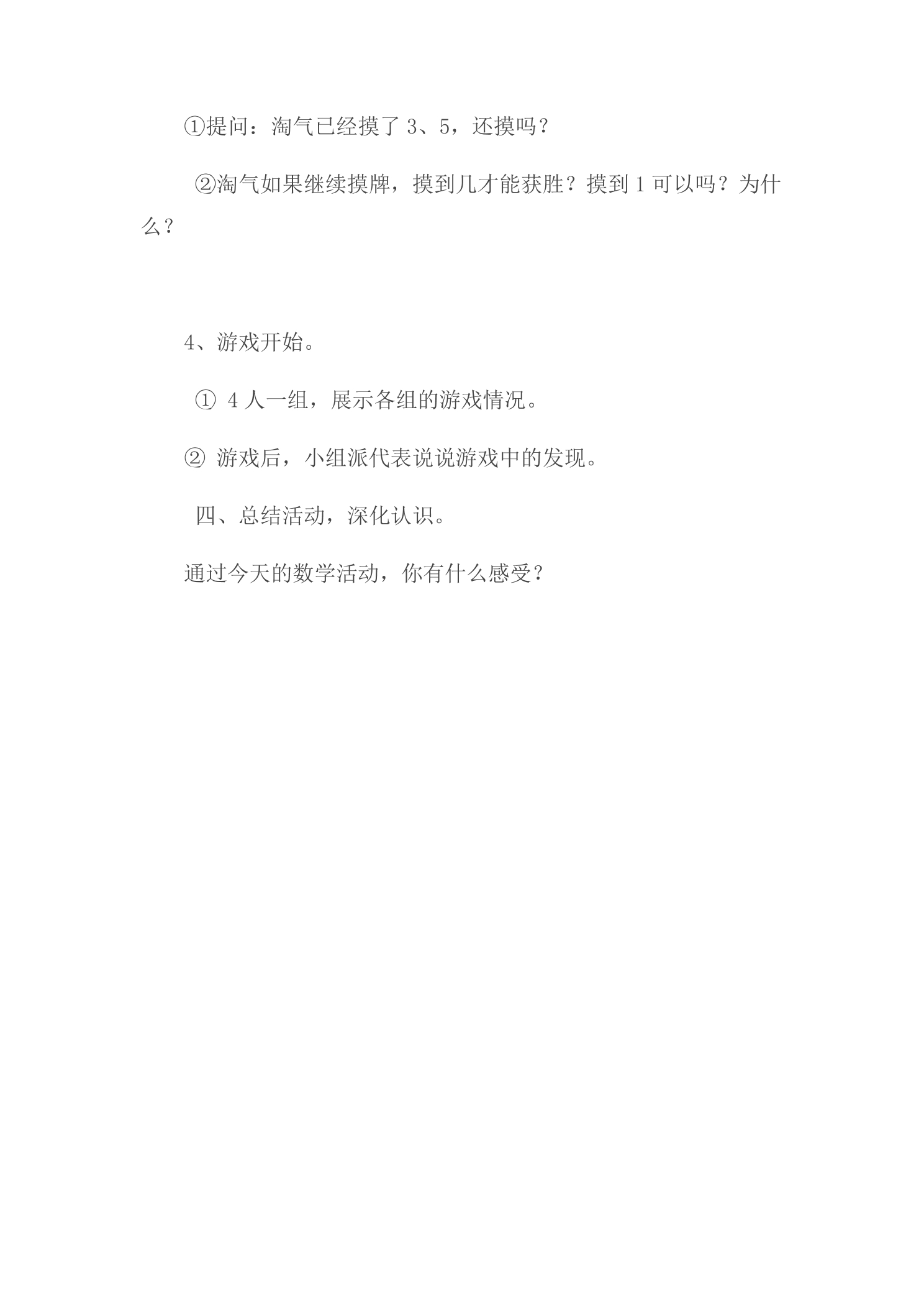 ①提问：淘气已经摸了 3、5，还摸吗？

②淘气如果继续摸牌，摸到几才能获胜？摸到 1 可以吗？为什么？

4、游戏开始。

① 4 人一组，展示各组的游戏情况。

② 游戏后，小组派代表说说游戏中的发现。

四、总结活动，深化认识。

通过今天的数学活动，你有什么感受？